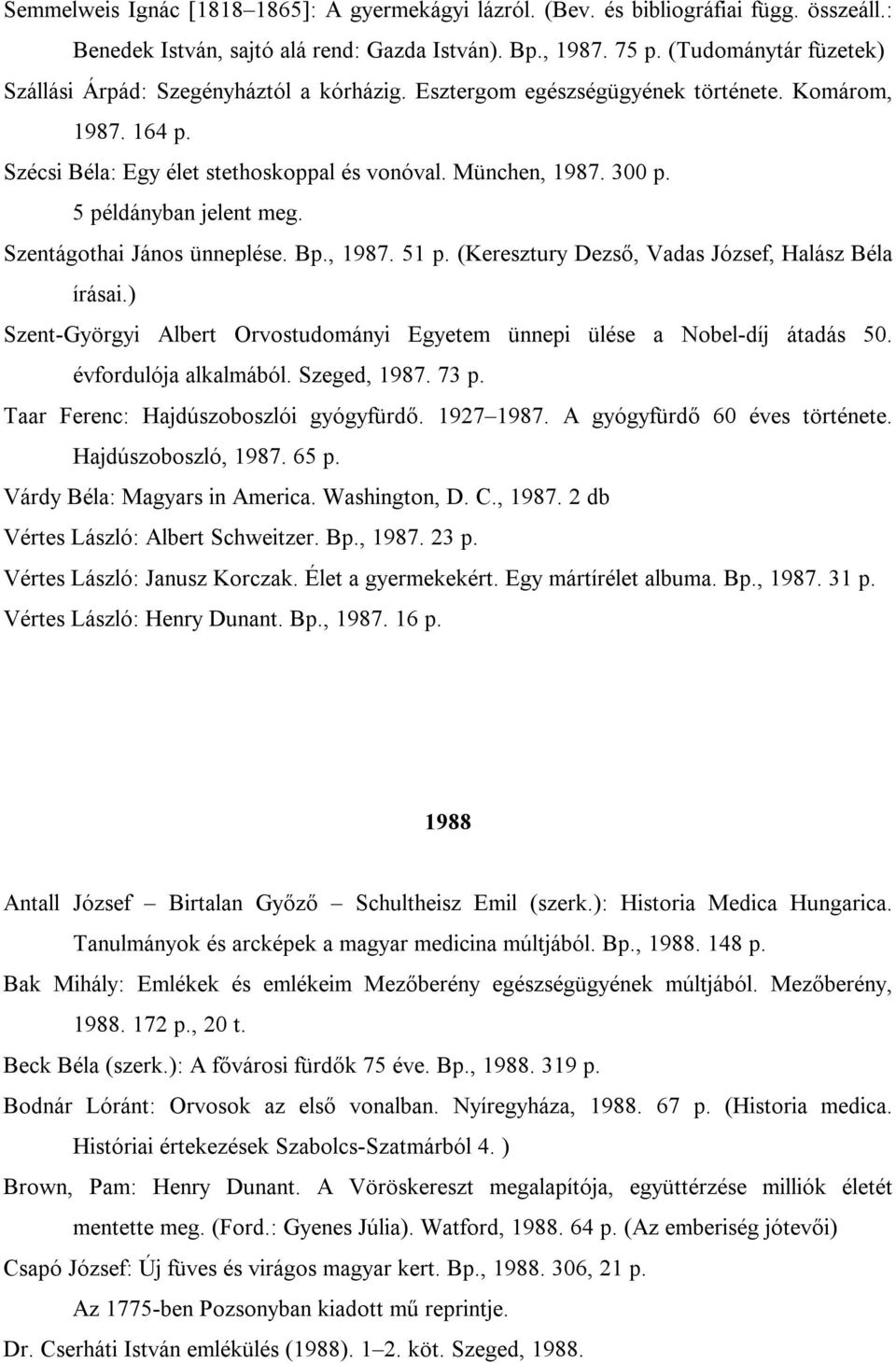 Semmelweis Ignác [1818–1865]: A gyermekágyi lázról. (Bev. és bibliográfiai függ. összeáll.: Benedek István, sajtó alá rend: Gazda István). Bp., 1987. 75 p. (Tudománytár füzetek)

Szállási Árpád: Szegényháztól a kórházig. Esztergom egészségügyének története. Komárom, 1987. 164 p.

Szécsi Béla: Egy élet stethoskoppal és vonóval. München, 1987. 300 p.

5 példányban jelent meg.

Szentágothai János ünneplése. Bp., 1987. 51 p. (Keresztury Dezső, Vadas József, Halász Béla írásai.)

Szent-Györgyi Albert Orvostudományi Egyetem ünnepi ülése a Nobel-díj átadás 50. évfordulója alkalmából. Szeged, 1987. 73 p.

Taar Ferenc: Hajdúszoboszlói gyógyfürdő. 1927–1987. A gyógyfürdő 60 éves története. Hajdúszoboszló, 1987. 65 p.

Várdy Béla: Magyars in America. Washington, D. C., 1987. 2 db

Vértes László: Albert Schweitzer. Bp., 1987. 23 p.

Vértes László: Janusz Korczak. Élet a gyermekekért. Egy mártírélet albuma. Bp., 1987. 31 p.

Vértes László: Henry Dunant. Bp., 1987. 16 p.

1988

Antall József – Birtalan Győző – Schultheisz Emil (szerk.): Historia Medica Hungarica. Tanulmányok és arcképek a magyar medicina múltjából. Bp., 1988. 148 p.

Bak Mihály: Emlékek és emlékeim Mezőberény egészségügyének múltjából. Mezőberény, 1988. 172 p., 20 t.

Beck Béla (szerk.): A fővárosi fürdők 75 éve. Bp., 1988. 319 p.

Bodnár Lóránt: Orvosok az első vonalban. Nyíregyháza, 1988. 67 p. (Historia medica. Históriai értekezések Szabolcs-Szatmárból 4. )

Brown, Pam: Henry Dunant. A Vöröskereszt megalapítója, együttérzése milliók életét mentette meg. (Ford.: Gyenes Júlia). Watford, 1988. 64 p. (Az emberiség jótevői)

Csapó József: Új füves és virágos magyar kert. Bp., 1988. 306, 21 p.

Az 1775-ben Pozsonyban kiadott mű reprintje.

Dr. Cserháti István emlékülés (1988). 1–2. köt. Szeged, 1988.